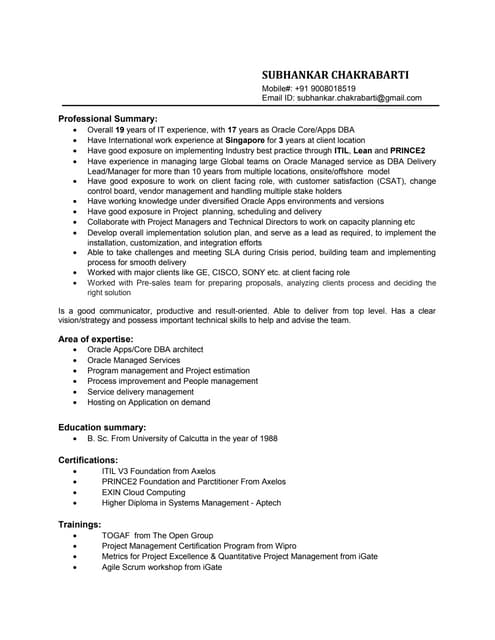 SUBHANKAR CHAKRABARTI
Mobile#: +91 9008018519
Email ID: subhankar.chakrabarti@gmail.com

Professional Summary:
• Overall 19 years of IT experience, with 17 years as Oracle Core/Apps DBA
• Have International work experience at Singapore for 3 years at client location
• Have good exposure on implementing Industry best practice through ITIL, Lean and PRINCE2
• Have experience in managing large Global teams on Oracle Managed service as DBA Delivery Lead/Manager for more than 10 years from multiple locations, onsite/offshore model
• Have good exposure to work on client facing role, with customer satisfaction (CSAT), change control board, vendor management and handling multiple stake holders
• Have working knowledge under diversified Oracle Apps environments and versions
• Have good exposure in Project planning, scheduling and delivery
• Collaborate with Project Managers and Technical Directors to work on capacity planning etc
• Develop overall implementation solution plan, and serve as a lead as required, to implement the installation, customization, and integration efforts
• Able to take challenges and meeting SLA during Crisis period, building team and implementing process for smooth delivery
• Worked with major clients like GE, CISCO, SONY etc. at client facing role
• Worked with Pre-sales team for preparing proposals, analyzing clients process and deciding the right solution

Is a good communicator, productive and result-oriented. Able to deliver from top level. Has a clear vision/strategy and possess important technical skills to help and advise the team.

Area of expertise:
• Oracle Apps/Core DBA architect
• Oracle Managed Services
• Program management and Project estimation
• Process improvement and People management
• Service delivery management
• Hosting on Application on demand

Education summary:
• B. Sc. From University of Calcutta in the year of 1988

Certifications:
• ITIL V3 Foundation from Axelos
• PRINCE2 Foundation and Parctitioner From Axelos
• EXIN Cloud Computing
• Higher Diploma in Systems Management - Aptech

Trainings:
• TOGAF from The Open Group
• Project Management Certification Program from Wipro
• Metrics for Project Excellence & Quantitative Project Management from iGate
• Agile Scrum workshop from iGate